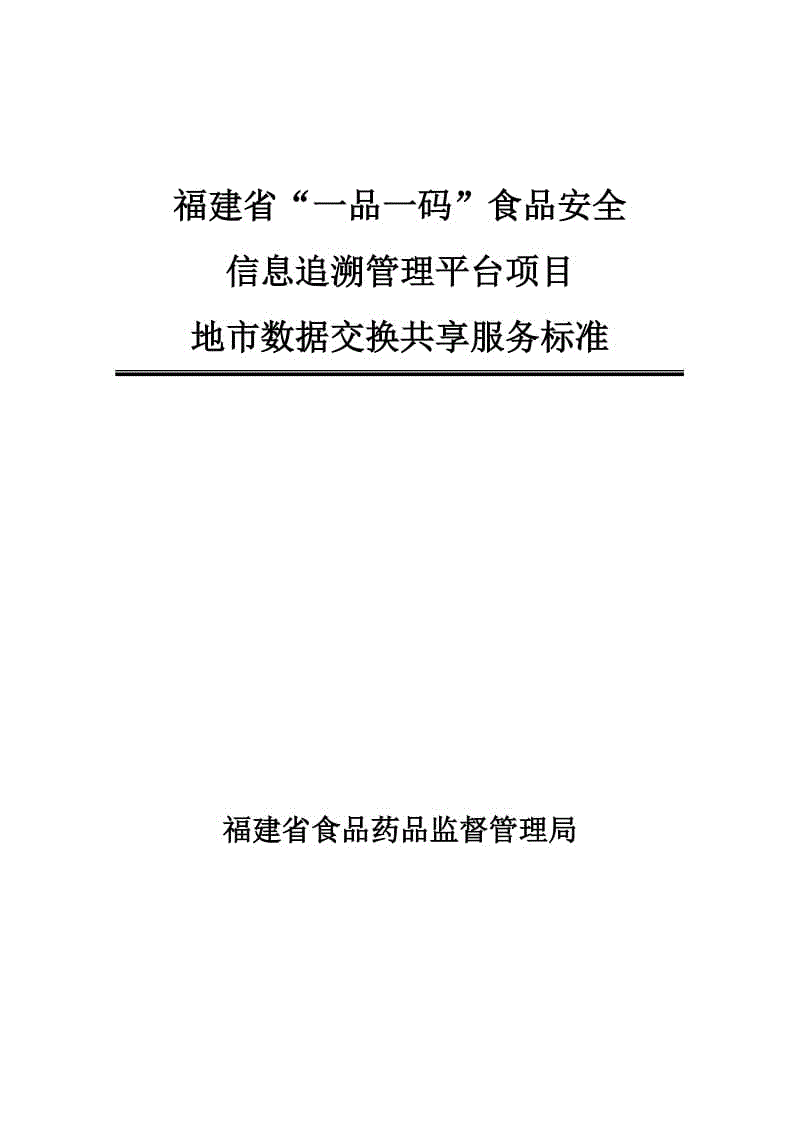 福建省“一品一码”食品安全
信息追溯管理平台项目
地市数据交换共享服务标准

福建省食品药品监督管理局